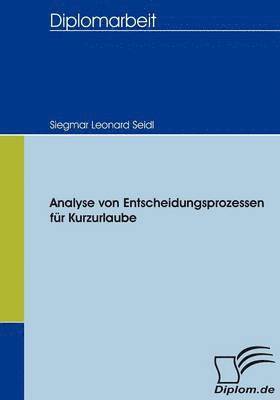 Diplomarbeit

Siegmar Leonard Seidl

Analyse von Entscheidungsprozessen für Kurzurlaube

Diplom.de